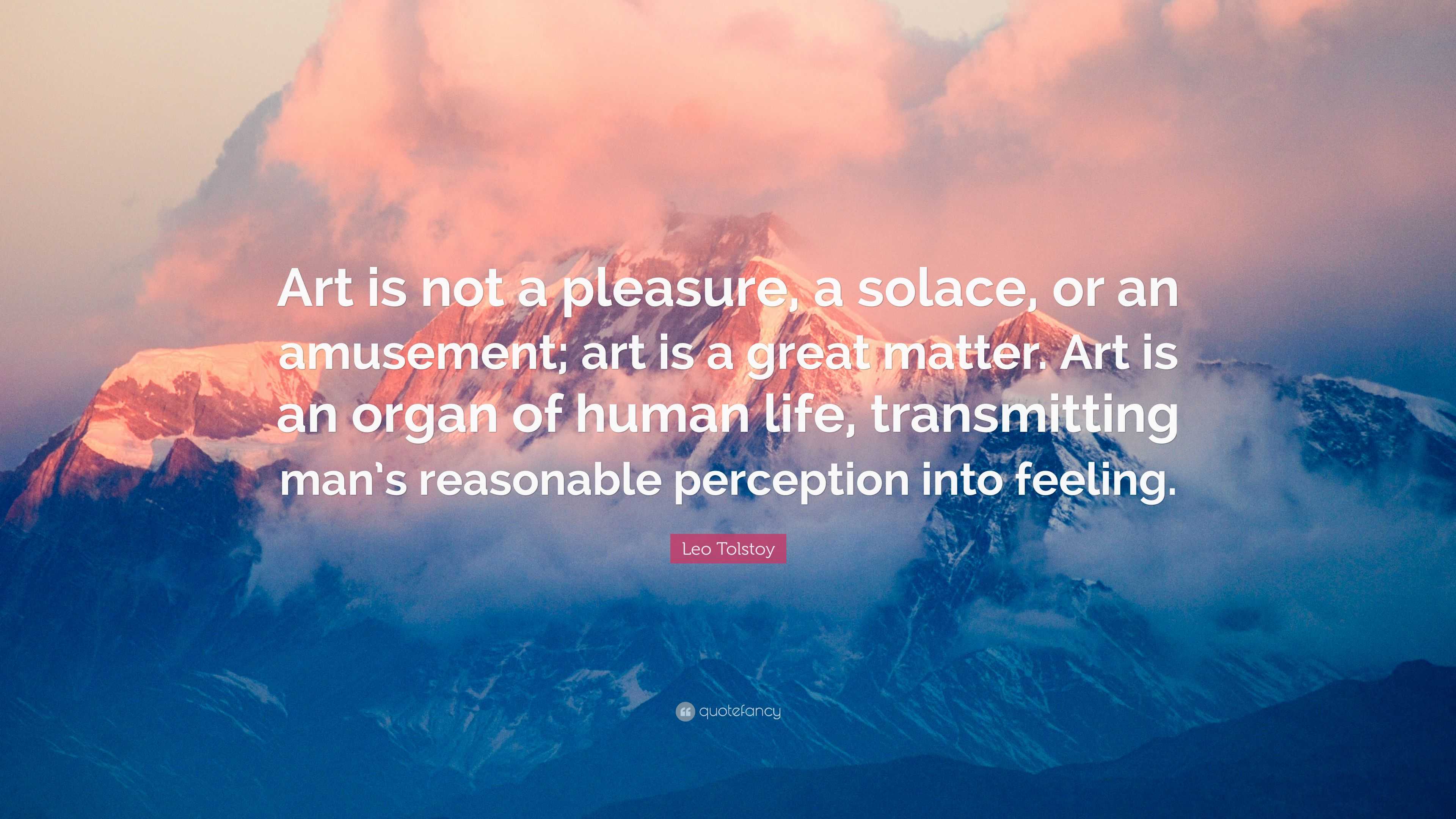 Art is not a pleasure, a solace, or an amusement; art is a great matter. Art is an organ of human life, transmitting man's reasonable perception into feeling.

Leo Tolstoy

quotefancy